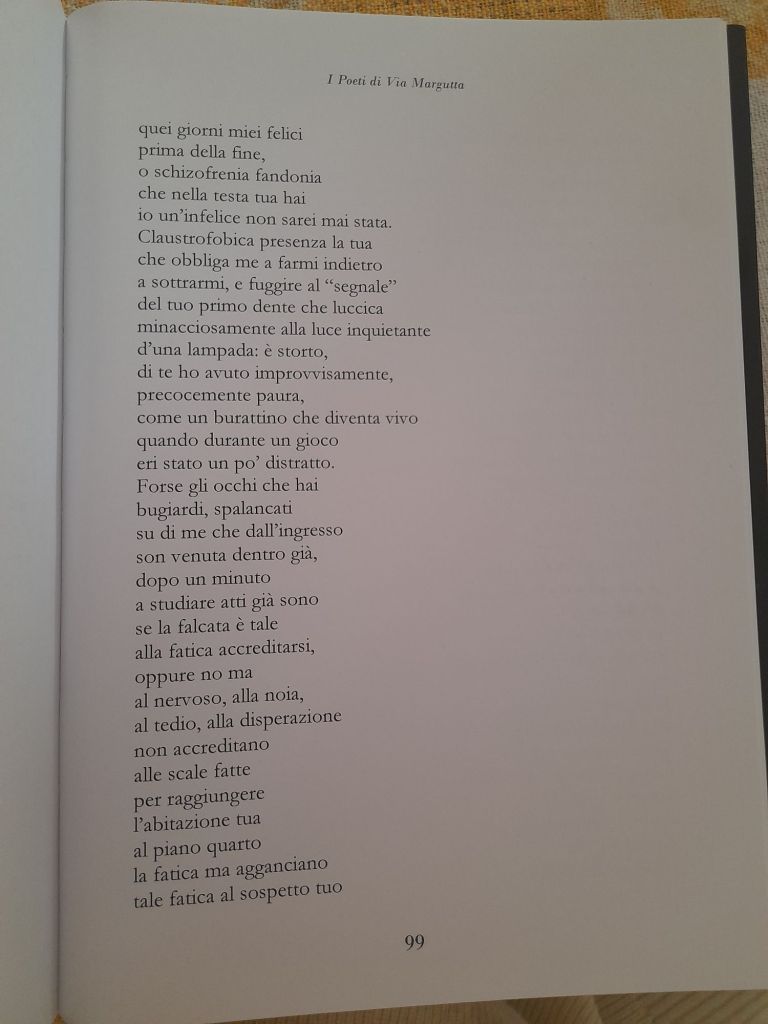 I Poeti di Via Margutta

quei giorni miei felici
prima della fine,
o schizofrenia fandonia
che nella testa tua hai
io un'infelice non sarei mai stata.
Claustrofobica presenza la tua
che obbliga me a farmi indietro
a sottrarmi, e fuggire al "segnale"
del tuo primo dente che luccica
minacciosamente alla luce inquietante
d'una lampada: è storto,
di te ho avuto improvvisamente,
precocemente paura,
come un burattino che diventa vivo
quando durante un gioco
eri stato un po' distratto.
Forse gli occhi che hai
bugiardi, spalancati
su di me che dall'ingresso
son venuta dentro già,
dopo un minuto
a studiare atti già sono
se la falcata è tale
alla fatica accreditarsi,
oppure no ma
al nervoso, alla noia,
al tedio, alla disperazione
non accreditano
alle scale fatte
per raggiungere
l'abitazione tua
al piano quarto
la fatica ma agganciano
tale fatica al sospetto tuo

99